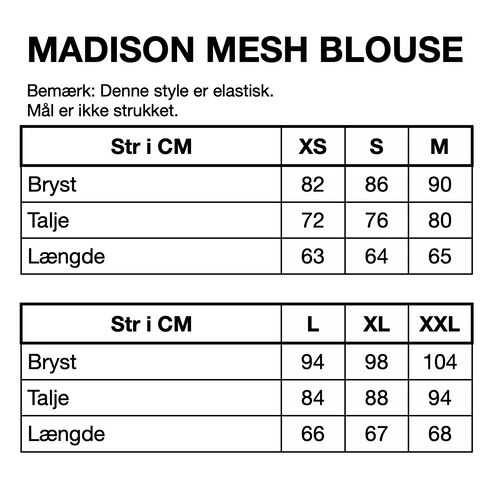 MADISON MESH BLOUSE

Bemærk: Denne style er elastisk.
Mål er ikke strukket.

| Str i CM | XS | S | M |
|---|---|---|---|
| Bryst | 82 | 86 | 90 |
| Talje | 72 | 76 | 80 |
| Længde | 63 | 64 | 65 |

| Str i CM | L | XL | XXL |
|---|---|---|---|
| Bryst | 94 | 98 | 104 |
| Talje | 84 | 88 | 94 |
| Længde | 66 | 67 | 68 |